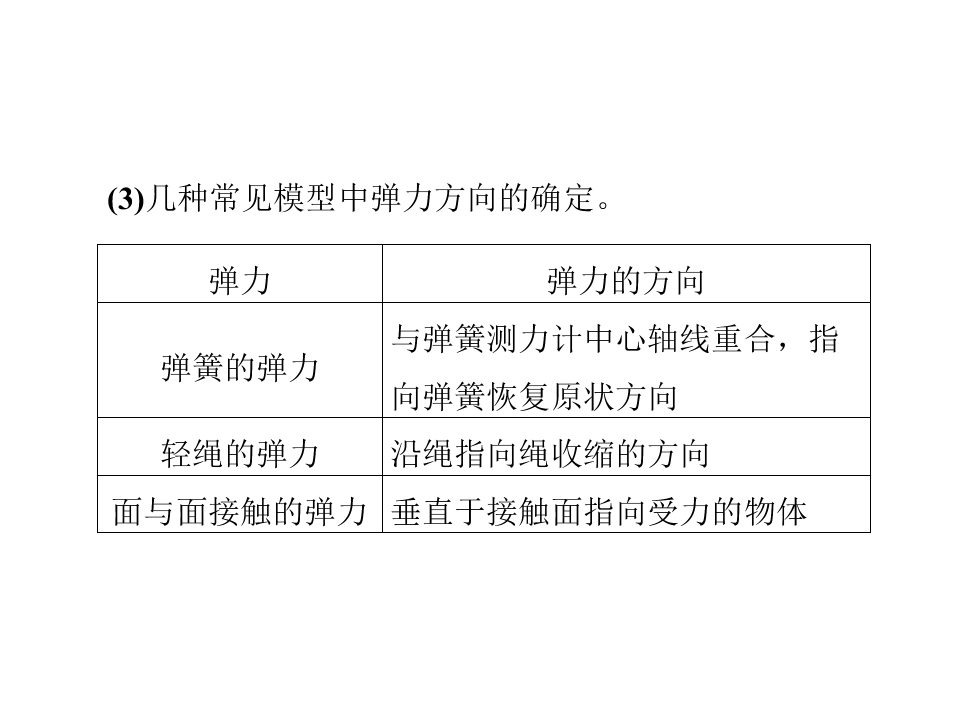 (3)几种常见模型中弹力方向的确定。

| 弹力 | 弹力的方向 |
|---|---|
| 弹簧的弹力 | 与弹簧测力计中心轴线重合，指向弹簧恢复原状方向 |
| 轻绳的弹力 | 沿绳指向绳收缩的方向 |
| 面与面接触的弹力 | 垂直于接触面指向受力的物体 |